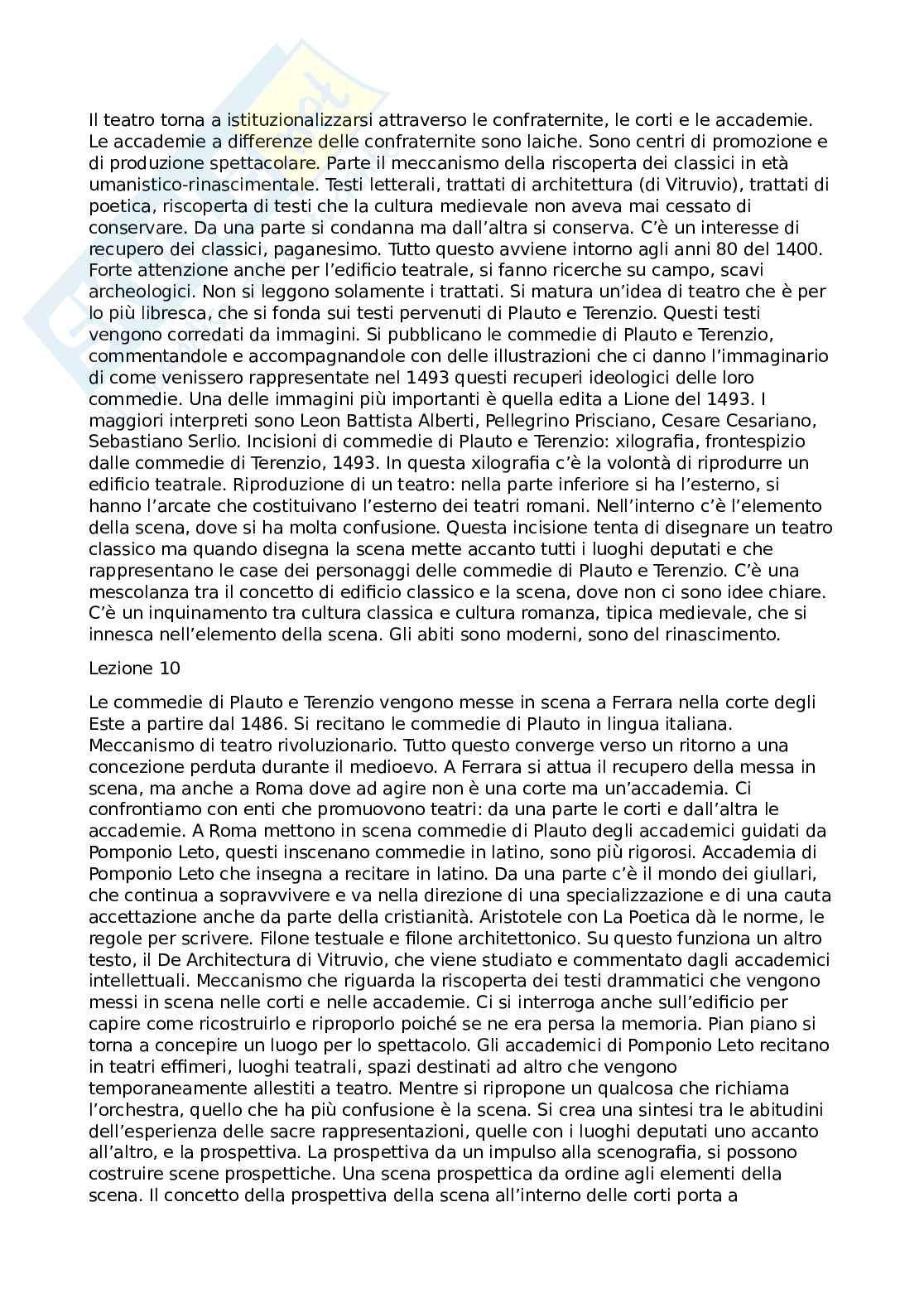 Il teatro torna a istituzionalizzarsi attraverso le confraternite, le corti e le accademie. Le accademie a differenze delle confraternite sono laiche. Sono centri di promozione e di produzione spettacolare. Parte il meccanismo della riscoperta dei classici in età umanistico-rinascimentale. Testi letterali, trattati di architettura (di Vitruvio), trattati di poetica, riscoperta di testi che la cultura medievale non aveva mai cessato di conservare. Da una parte si condanna ma dall'altra si conserva. C'è un interesse di recupero dei classici, paganesimo. Tutto questo avviene intorno agli anni 80 del 1400. Forte attenzione anche per l'edificio teatrale, si fanno ricerche su campo, scavi archeologici. Non si leggono solamente i trattati. Si matura un'idea di teatro che è per lo più libresca, che si fonda sui testi pervenuti di Plauto e Terenzio. Questi testi vengono corredati da immagini. Si pubblicano le commedie di Plauto e Terenzio, commentandole e accompagnandole con delle illustrazioni che ci danno l'immaginario di come venissero rappresentate nel 1493 questi recuperi ideologici delle loro commedie. Una delle immagini più importanti è quella edita a Lione del 1493. I maggiori interpreti sono Leon Battista Alberti, Pellegrino Prisciano, Cesare Cesariano, Sebastiano Serlio. Incisioni di commedie di Plauto e Terenzio: xilografia, frontespizio dalle commedie di Terenzio, 1493. In questa xilografia c'è la volontà di riprodurre un edificio teatrale. Riproduzione di un teatro: nella parte inferiore si ha l'esterno, si hanno l'arcate che costituivano l'esterno dei teatri romani. Nell'interno c'è l'elemento della scena, dove si ha molta confusione. Questa incisione tenta di disegnare un teatro classico ma quando disegna la scena mette accanto tutti i luoghi deputati e che rappresentano le case dei personaggi delle commedie di Plauto e Terenzio. C'è una mescolanza tra il concetto di edificio classico e la scena, dove non ci sono idee chiare. C'è un inquinamento tra cultura classica e cultura romanza, tipica medievale, che si innesca nell'elemento della scena. Gli abiti sono moderni, sono del rinascimento.

Lezione 10

Le commedie di Plauto e Terenzio vengono messe in scena a Ferrara nella corte degli Este a partire dal 1486. Si recitano le commedie di Plauto in lingua italiana. Meccanismo di teatro rivoluzionario. Tutto questo converge verso un ritorno a una concezione perduta durante il medioevo. A Ferrara si attua il recupero della messa in scena, ma anche a Roma dove ad agire non è una corte ma un'accademia. Ci confrontiamo con enti che promuovono teatri: da una parte le corti e dall'altra le accademie. A Roma mettono in scena commedie di Plauto degli accademici guidati da Pomponio Leto, questi inscenano commedie in latino, sono più rigorosi. Accademia di Pomponio Leto che insegna a recitare in latino. Da una parte c'è il mondo dei giullari, che continua a sopravvivere e va nella direzione di una specializzazione e di una cauta accettazione anche da parte della cristianità. Aristotele con La Poetica dà le norme, le regole per scrivere. Filone testuale e filone architettonico. Su questo funziona un altro testo, il De Architectura di Vitruvio, che viene studiato e commentato dagli accademici intellettuali. Meccanismo che riguarda la riscoperta dei testi drammatici che vengono messi in scena nelle corti e nelle accademie. Ci si interroga anche sull'edificio per capire come ricostruirlo e riproporlo poiché se ne era persa la memoria. Pian piano si torna a concepire un luogo per lo spettacolo. Gli accademici di Pomponio Leto recitano in teatri effimeri, luoghi teatrali, spazi destinati ad altro che vengono temporaneamente allestiti a teatro. Mentre si ripropone un qualcosa che richiama l'orchestra, quello che ha più confusione è la scena. Si crea una sintesi tra le abitudini dell'esperienza delle sacre rappresentazioni, quelle con i luoghi deputati uno accanto all'altro, e la prospettiva. La prospettiva da un impulso alla scenografia, si possono costruire scene prospettiche. Una scena prospettica da ordine agli elementi della scena. Il concetto della prospettiva della scena all'interno delle corti porta a